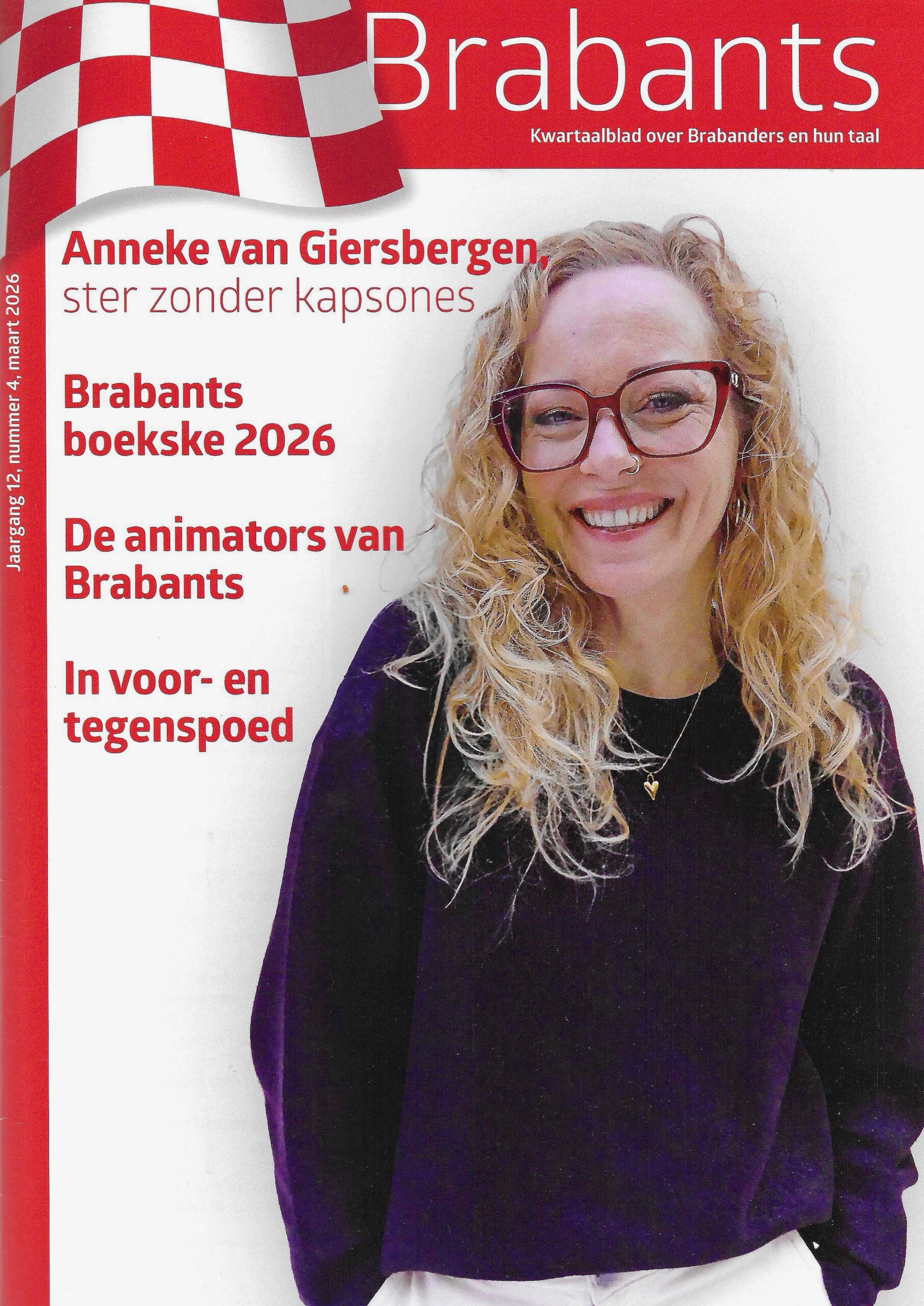 Brabants

Kwartaalblad over Brabanders en hun taal

Jaargang 12, nummer 4, maart 2026

Anneke van Giersbergen, ster zonder kapsones

Brabants boekske 2026

De animators van Brabants

In voor- en tegenspoed